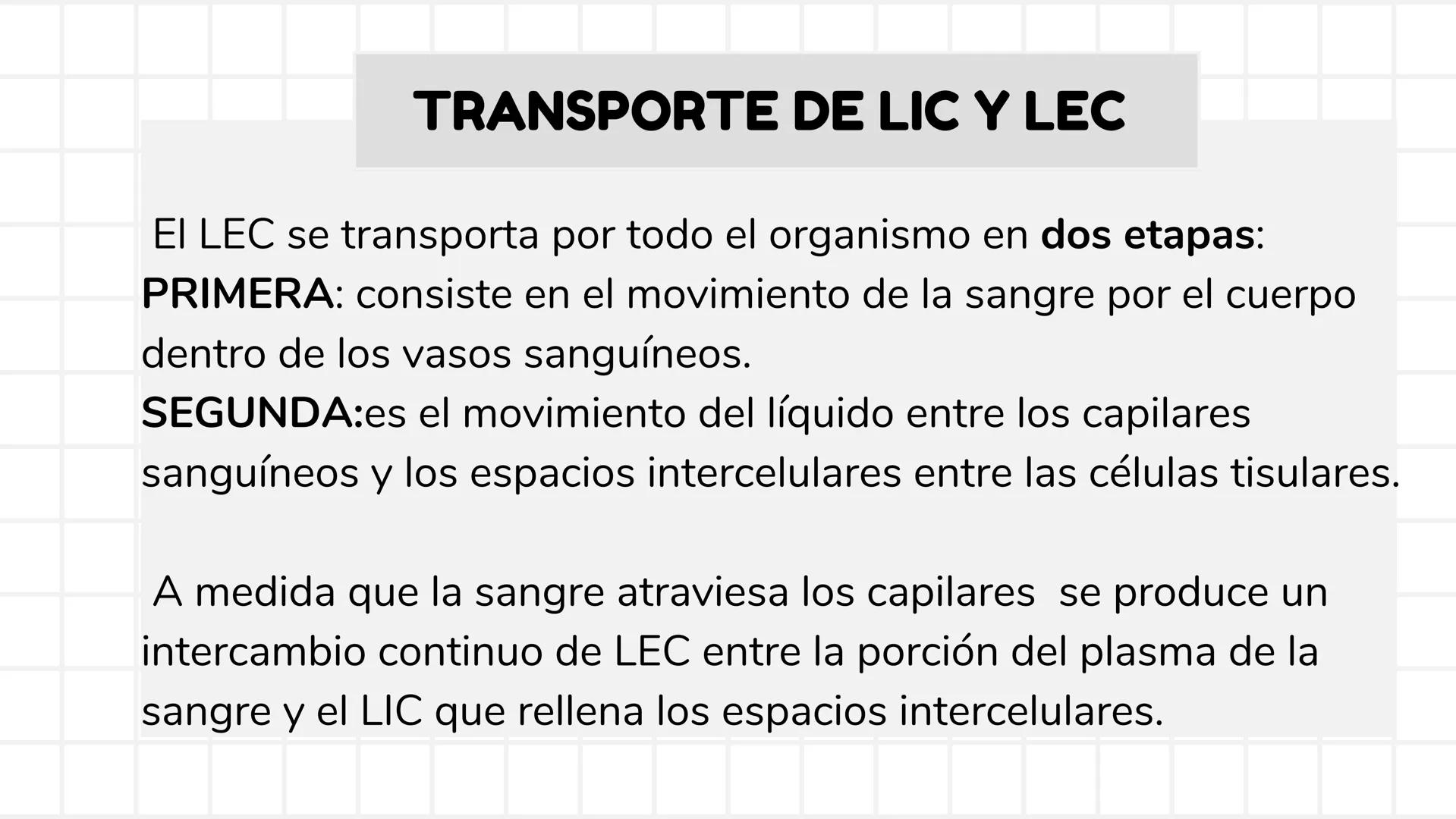 TRANSPORTE DE LIC Y LEC

El LEC se transporta por todo el organismo en dos etapas:
PRIMERA: consiste en el movimiento de la sangre por el cuerpo dentro de los vasos sanguíneos.
SEGUNDA:es el movimiento del líquido entre los capilares sanguíneos y los espacios intercelulares entre las células tisulares.

A medida que la sangre atraviesa los capilares se produce un intercambio continuo de LEC entre la porción del plasma de la sangre y el LIC que rellena los espacios intercelulares.